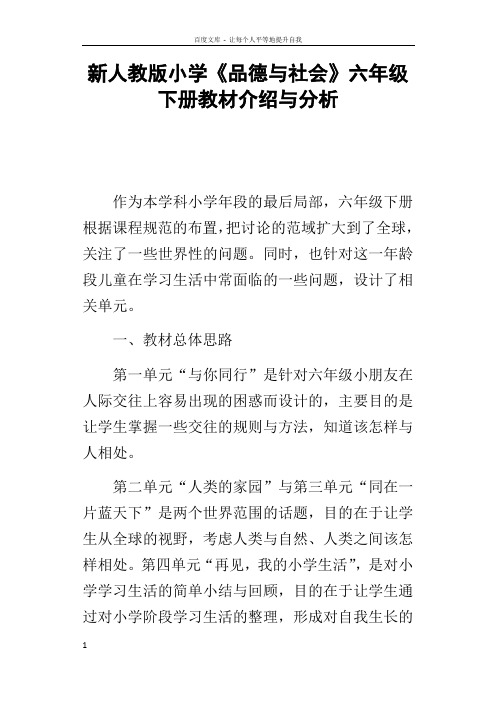 百度文库 - 让每个人平等地提升自我

新人教版小学《品德与社会》六年级下册教材介绍与分析

作为本学科小学年段的最后局部，六年级下册根据课程规范的布置，把讨论的范域扩大到了全球，关注了一些世界性的问题。同时，也针对这一年龄段儿童在学习生活中常面临的一些问题，设计了相关单元。

一、教材总体思路

第一单元“与你同行”是针对六年级小朋友在人际交往上容易出现的困惑而设计的，主要目的是让学生掌握一些交往的规则与方法，知道该怎样与人相处。

第二单元“人类的家园”与第三单元“同在一片蓝天下”是两个世界范围的话题，目的在于让学生从全球的视野，考虑人类与自然、人类之间该怎样相处。第四单元“再见，我的小学生活”，是对小学学习生活的简单小结与回顾，目的在于让学生通过对小学阶段学习生活的整理，形成对自我生长的

1